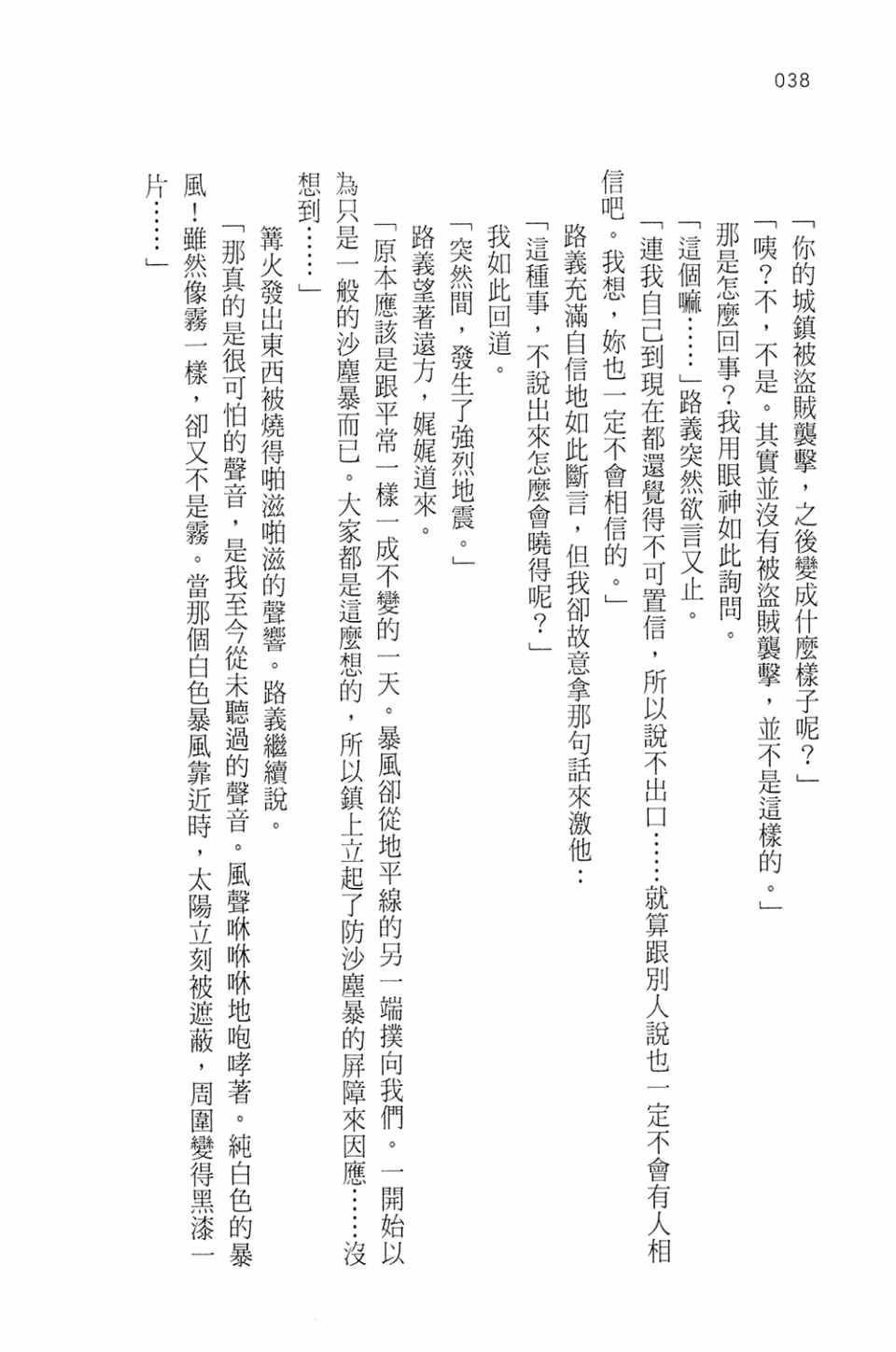 038

「你的城鎮被盜賊襲擊，之後變成什麼樣子呢？」

「咦？不，不是。其實並沒有被盜賊襲擊，並不是這樣的。」

那是怎麼回事？我用眼神如此詢問。

「這個嘛……」路義突然欲言又止。

「連我自己到現在都還覺得不可置信，所以說不出口……就算跟別人說也一定不會有人相信吧。我想，妳也一定不會相信的。」

路義充滿自信地如此斷言，但我卻故意拿那句話來激他：

「這種事，不說出來怎麼會曉得呢？」

我如此回道。

「突然間，發生了強烈地震。」

路義望著遠方，娓娓道來。

「原本應該是跟平常一樣一成不變的一天。暴風卻從地平線的另一端撲向我們。一開始以為只是一般的沙塵暴而已。大家都是這麼想的，所以鎮上立起了防沙塵暴的屏障來因應……沒想到……」

篝火發出東西被燒得啪滋啪滋的聲響。路義繼續說。

「那真的是很可怕的聲音，是我至今從未聽過的聲音。風聲咻咻咻地咆哮著。純白色的暴風！雖然像霧一樣，卻又不是霧。當那個白色暴風靠近時，太陽立刻被遮蔽，周圍變得黑漆一片……」